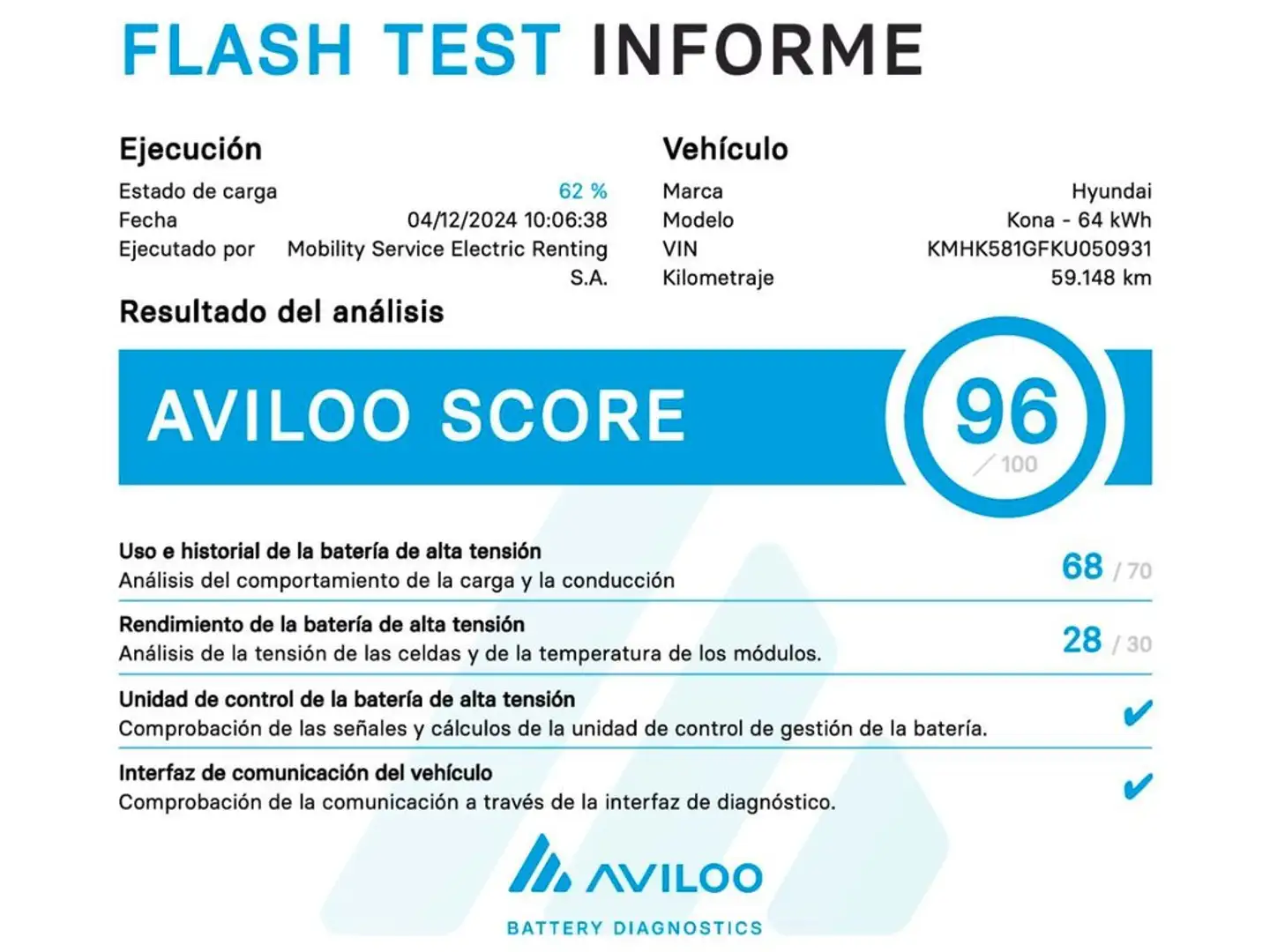 FLASH TEST INFORME

Ejecución
Estado de carga 62 %
Fecha 04/12/2024 10:06:38
Ejecutado por Mobility Service Electric Renting S.A.

Vehículo
Marca Hyundai
Modelo Kona - 64 kWh
VIN KMHK581GFKU050931
Kilometraje 59.148 km

Resultado del análisis

AVILOO SCORE 96 / 100

Uso e historial de la batería de alta tensión
Análisis del comportamiento de la carga y la conducción
68 / 70

Rendimiento de la batería de alta tensión
Análisis de la tensión de las celdas y de la temperatura de los módulos.
28 / 30

Unidad de control de la batería de alta tensión
Comprobación de las señales y cálculos de la unidad de control de gestión de la batería.
✔

Interfaz de comunicación del vehículo
Comprobación de la comunicación a través de la interfaz de diagnóstico.
✔

AVILOO
BATTERY DIAGNOSTICS